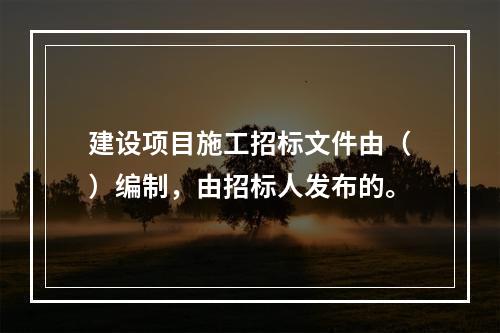 建设项目施工招标文件由（ ）编制，由招标人发布的。